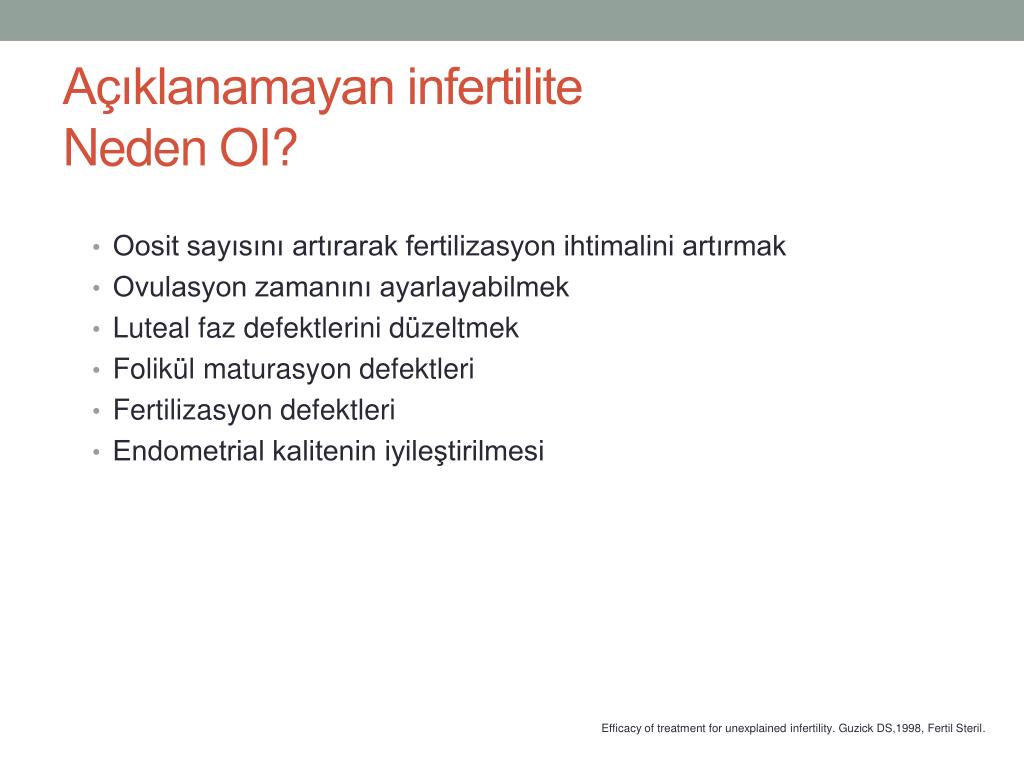 Açıklanamayan infertilite
Neden OI?

• Oosit sayısını artırarak fertilizasyon ihtimalini artırmak
• Ovulasyon zamanını ayarlayabilmek
• Luteal faz defektlerini düzeltmek
• Folikül maturasyon defektleri
• Fertilizasyon defektleri
• Endometrial kalitenin iyileştirilmesi

Efficacy of treatment for unexplained infertility. Guzick DS,1998, Fertil Steril.